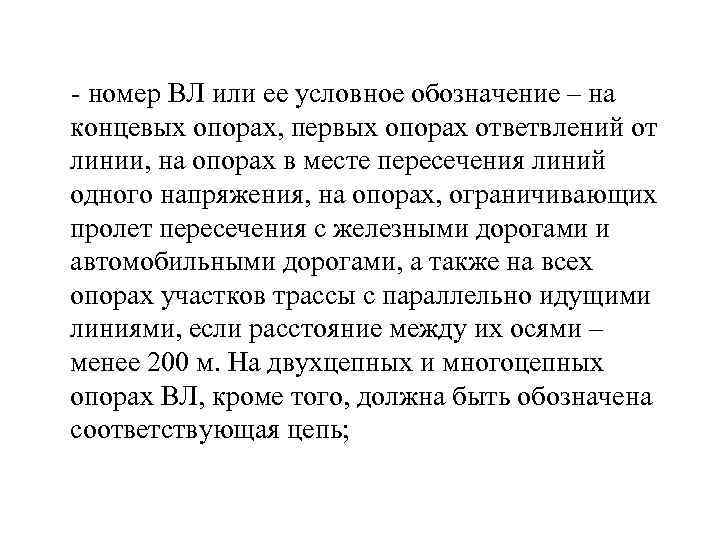 - номер ВЛ или ее условное обозначение – на концевых опорах, первых опорах ответвлений от линии, на опорах в месте пересечения линий одного напряжения, на опорах, ограничивающих пролет пересечения с железными дорогами и автомобильными дорогами, а также на всех опорах участков трассы с параллельно идущими линиями, если расстояние между их осями – менее 200 м. На двухцепных и многоцепных опорах ВЛ, кроме того, должна быть обозначена соответствующая цепь;